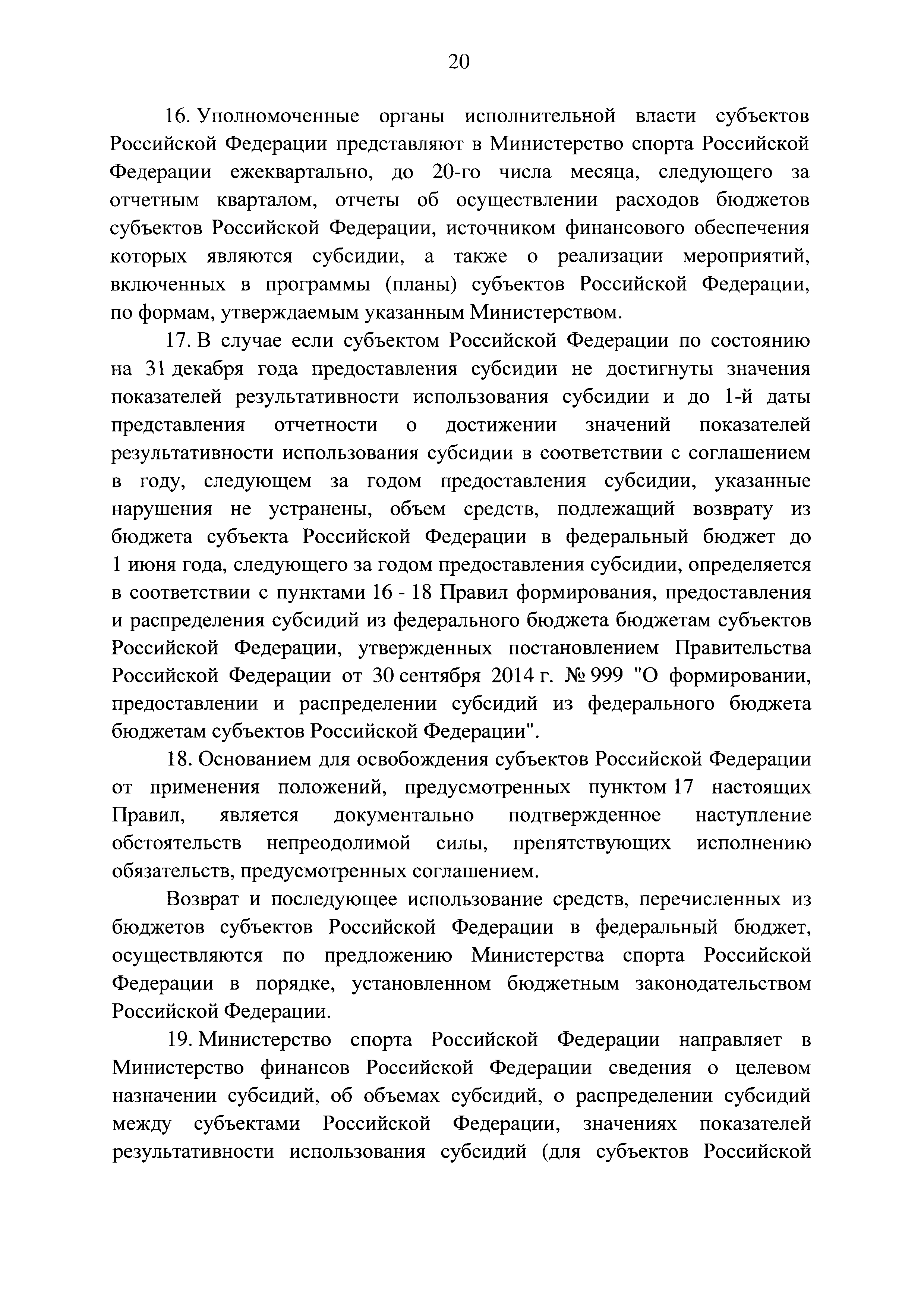 20

16. Уполномоченные органы исполнительной власти субъектов Российской Федерации представляют в Министерство спорта Российской Федерации ежеквартально, до 20-го числа месяца, следующего за отчетным кварталом, отчеты об осуществлении расходов бюджетов субъектов Российской Федерации, источником финансового обеспечения которых являются субсидии, а также о реализации мероприятий, включенных в программы (планы) субъектов Российской Федерации, по формам, утверждаемым указанным Министерством.

17. В случае если субъектом Российской Федерации по состоянию на 31 декабря года предоставления субсидии не достигнуты значения показателей результативности использования субсидии и до 1-й даты представления отчетности о достижении значений показателей результативности использования субсидии в соответствии с соглашением в году, следующем за годом предоставления субсидии, указанные нарушения не устранены, объем средств, подлежащий возврату из бюджета субъекта Российской Федерации в федеральный бюджет до 1 июня года, следующего за годом предоставления субсидии, определяется в соответствии с пунктами 16 - 18 Правил формирования, предоставления и распределения субсидий из федерального бюджета бюджетам субъектов Российской Федерации, утвержденных постановлением Правительства Российской Федерации от 30 сентября 2014 г. № 999 "О формировании, предоставлении и распределении субсидий из федерального бюджета бюджетам субъектов Российской Федерации".

18. Основанием для освобождения субъектов Российской Федерации от применения положений, предусмотренных пунктом 17 настоящих Правил, является документально подтвержденное наступление обстоятельств непреодолимой силы, препятствующих исполнению обязательств, предусмотренных соглашением.

Возврат и последующее использование средств, перечисленных из бюджетов субъектов Российской Федерации в федеральный бюджет, осуществляются по предложению Министерства спорта Российской Федерации в порядке, установленном бюджетным законодательством Российской Федерации.

19. Министерство спорта Российской Федерации направляет в Министерство финансов Российской Федерации сведения о целевом назначении субсидий, об объемах субсидий, о распределении субсидий между субъектами Российской Федерации, значениях показателей результативности использования субсидий (для субъектов Российской